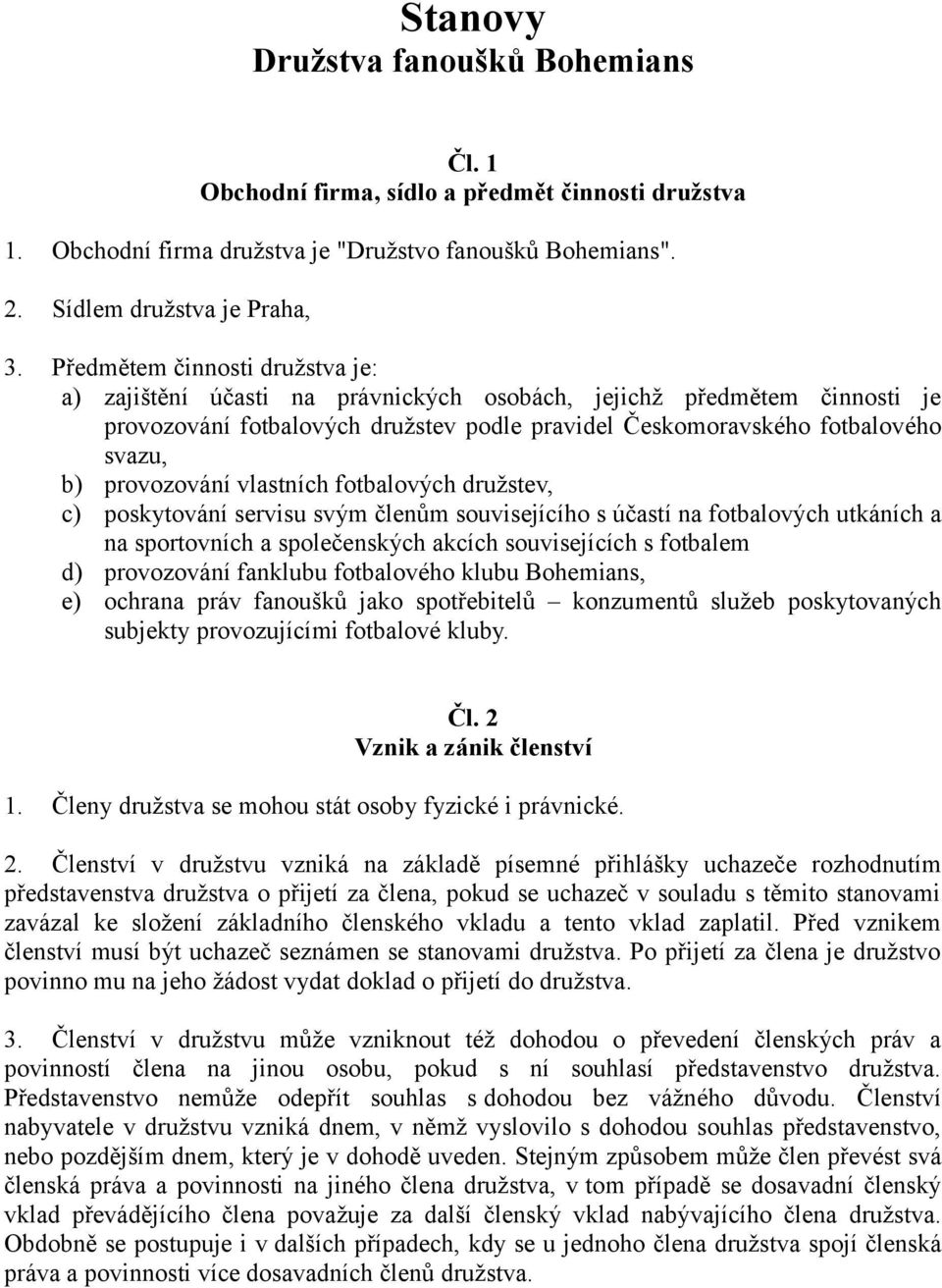 Stanovy
Družstva fanoušků Bohemians

Čl. 1
Obchodní firma, sídlo a předmět činnosti družstva

1. Obchodní firma družstva je "Družstvo fanoušků Bohemians".

2. Sídlem družstva je Praha,

3. Předmětem činnosti družstva je:
a) zajištění účasti na právnických osobách, jejichž předmětem činnosti je provozování fotbalových družstev podle pravidel Českomoravského fotbalového svazu,
b) provozování vlastních fotbalových družstev,
c) poskytování servisu svým členům souvisejícího s účastí na fotbalových utkáních a na sportovních a společenských akcích souvisejících s fotbalem
d) provozování fanklubu fotbalového klubu Bohemians,
e) ochrana práv fanoušků jako spotřebitelů – konzumentů služeb poskytovaných subjekty provozujícími fotbalové kluby.

Čl. 2
Vznik a zánik členství

1. Členy družstva se mohou stát osoby fyzické i právnické.

2. Členství v družstvu vzniká na základě písemné přihlášky uchazeče rozhodnutím představenstva družstva o přijetí za člena, pokud se uchazeč v souladu s těmito stanovami zavázal ke složení základního členského vkladu a tento vklad zaplatil. Před vznikem členství musí být uchazeč seznámen se stanovami družstva. Po přijetí za člena je družstvo povinno mu na jeho žádost vydat doklad o přijetí do družstva.

3. Členství v družstvu může vzniknout též dohodou o převedení členských práv a povinností člena na jinou osobu, pokud s ní souhlasí představenstvo družstva. Představenstvo nemůže odepřít souhlas s dohodou bez vážného důvodu. Členství nabyvatele v družstvu vzniká dnem, v němž vyslovilo s dohodou souhlas představenstvo, nebo pozdějším dnem, který je v dohodě uveden. Stejným způsobem může člen převést svá členská práva a povinnosti na jiného člena družstva, v tom případě se dosavadní členský vklad převádějícího člena považuje za další členský vklad nabývajícího člena družstva. Obdobně se postupuje i v dalších případech, kdy se u jednoho člena družstva spojí členská práva a povinnosti více dosavadních členů družstva.